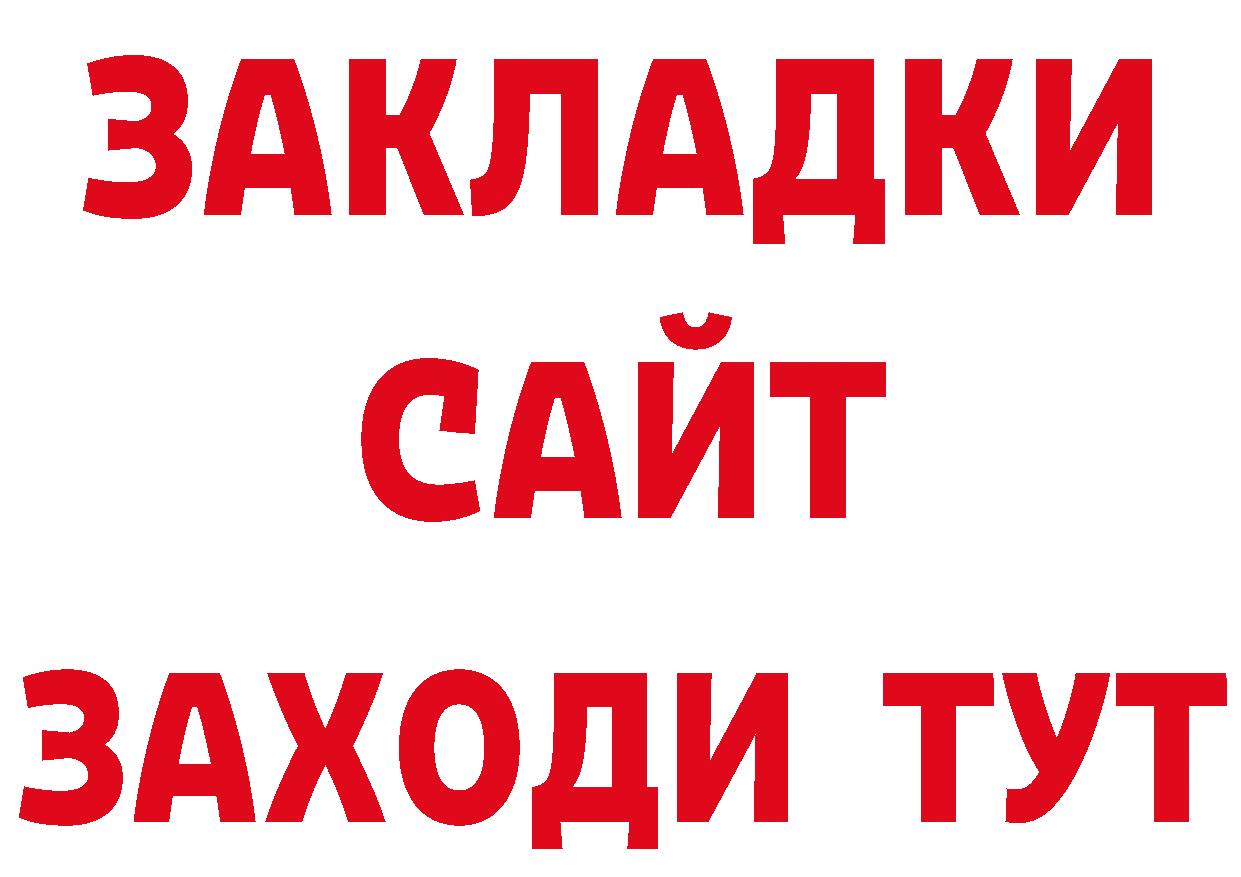 ЗАКЛАДКИ
САЙТ
ЗАХОДИ ТУТ